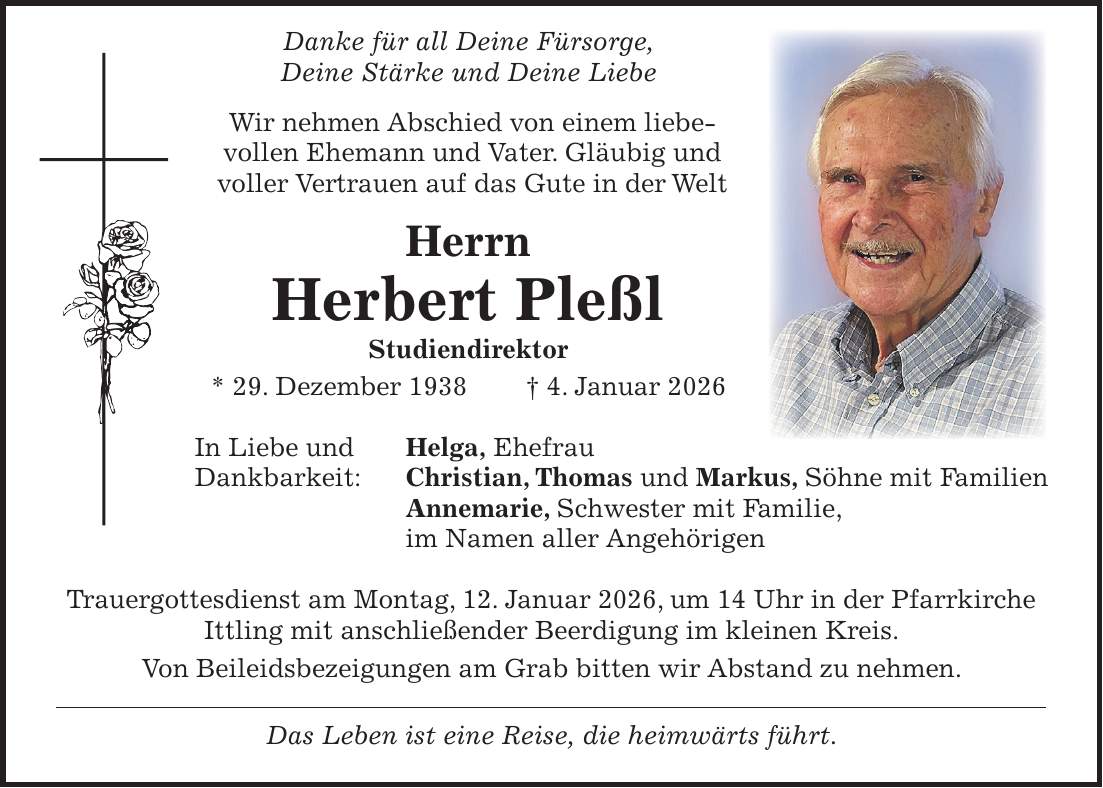 Danke für all Deine Fürsorge,
Deine Stärke und Deine Liebe

Wir nehmen Abschied von einem liebevollen Ehemann und Vater. Gläubig und voller Vertrauen auf das Gute in der Welt

Herrn
Herbert Pleßl
Studiendirektor

* 29. Dezember 1938 † 4. Januar 2026

In Liebe und Dankbarkeit: Helga, Ehefrau
Christian, Thomas und Markus, Söhne mit Familien
Annemarie, Schwester mit Familie,
im Namen aller Angehörigen

Trauergottesdienst am Montag, 12. Januar 2026, um 14 Uhr in der Pfarrkirche Ittling mit anschließender Beerdigung im kleinen Kreis.

Von Beileidsbezeigungen am Grab bitten wir Abstand zu nehmen.

Das Leben ist eine Reise, die heimwärts führt.